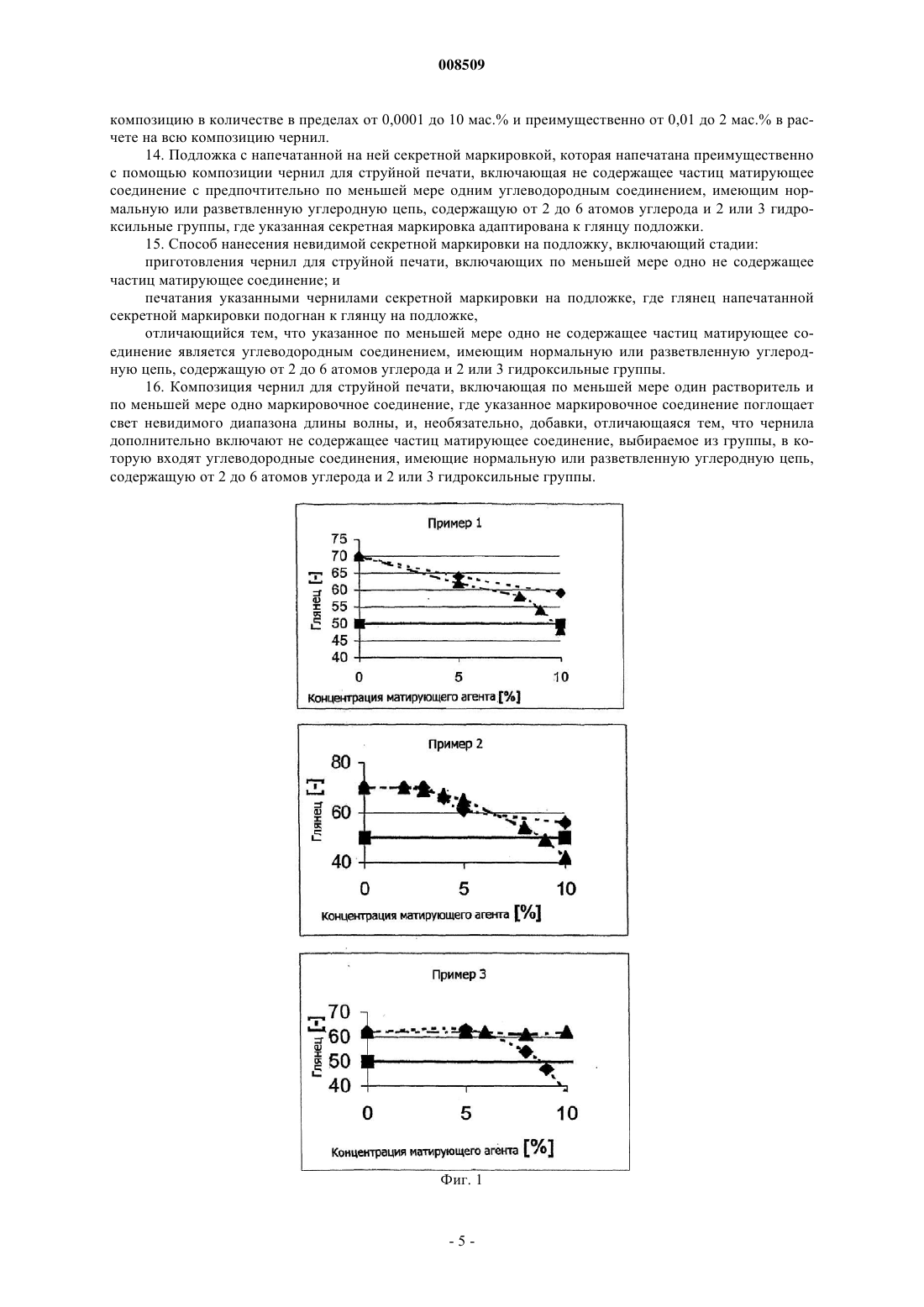 008509

композицию в количестве в пределах от 0,0001 до 10 мас.% и преимущественно от 0,01 до 2 мас.% в расчете на всю композицию чернил.

14. Подложка с напечатанной на ней секретной маркировкой, которая напечатана преимущественно с помощью композиции чернил для струйной печати, включающая не содержащее частиц матирующее соединение с предпочтительно по меньшей мере одним углеводородным соединением, имеющим нормальную или разветвленную углеродную цепь, содержащую от 2 до 6 атомов углерода и 2 или 3 гидроксильные группы, где указанная секретная маркировка адаптирована к глянцу подложки.

15. Способ нанесения невидимой секретной маркировки на подложку, включающий стадии:

приготовления чернил для струйной печати, включающих по меньшей мере одно не содержащее частиц матирующее соединение; и

печатания указанными чернилами секретной маркировки на подложке, где глянец напечатанной секретной маркировки подогнан к глянцу на подложке,

отличающийся тем, что указанное по меньшей мере одно не содержащее частиц матирующее соединение является углеводородным соединением, имеющим нормальную или разветвленную углеродную цепь, содержащую от 2 до 6 атомов углерода и 2 или 3 гидроксильные группы.

16. Композиция чернил для струйной печати, включающая по меньшей мере один растворитель и по меньшей мере одно маркировочное соединение, где указанное маркировочное соединение поглощает свет невидимого диапазона длины волны, и, необязательно, добавки, отличающаяся тем, что чернила дополнительно включают не содержащее частиц матирующее соединение, выбираемое из группы, в которую входят углеводородные соединения, имеющие нормальную или разветвленную углеродную цепь, содержащую от 2 до 6 атомов углерода и 2 или 3 гидроксильные группы.

Пример 1
Глянец [-]
75
70
65
60
55
50
45
40
0
5
10
Концентрация матирующего агента [%]

Пример 2
Глянец [-]
80
60
40
0
5
10
Концентрация матирующего агента [%]

Пример 3
Глянец [-]
70
60
50
40
0
5
10
Концентрация матирующего агента [%]

Фиг. 1

- 5 -